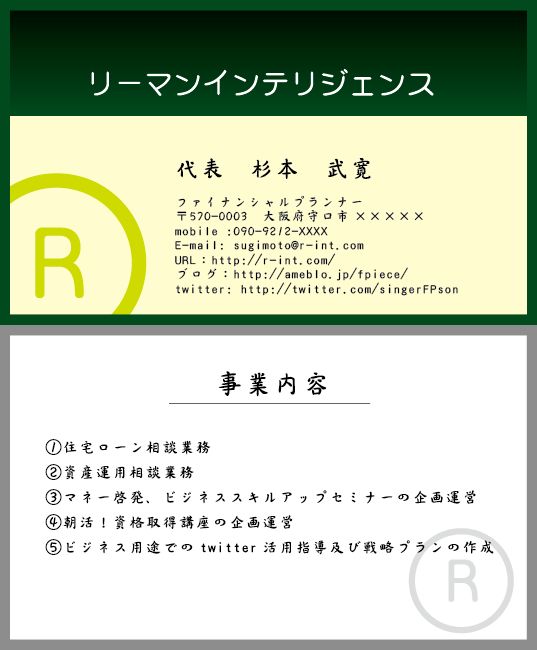 リーマンインテリジェンス

代表　杉本　武寛

ファイナンシャルプランナー
〒570-0003　大阪府守口市 ×××××
mobile :090-9212-XXXX
E-mail: sugimoto@r-int.com
URL：http://r-int.com/
ブログ：http://ameblo.jp/fpiece/
twitter: http://twitter.com/singerFPson

R

事業内容

①住宅ローン相談業務
②資産運用相談業務
③マネー啓発、ビジネススキルアップセミナーの企画運営
④朝活！資格取得講座の企画運営
⑤ビジネス用途での twitter 活用指導及び戦略プランの作成

R